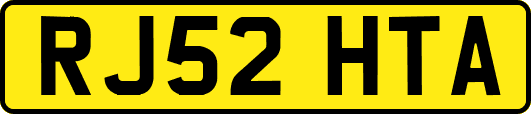 RJ52 HTA